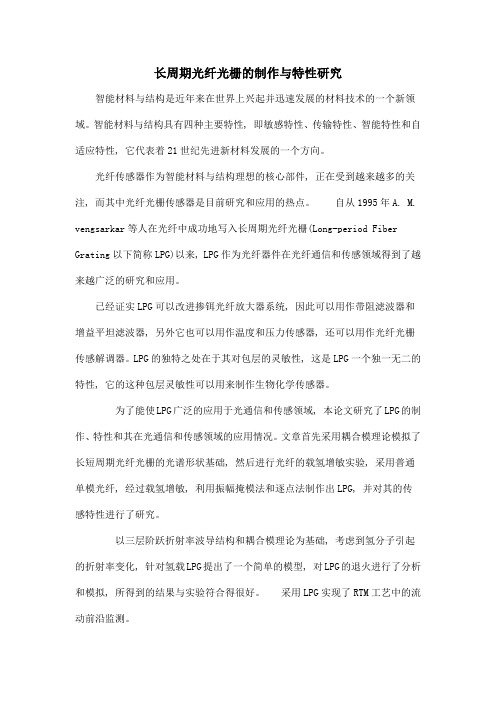 长周期光纤光栅的制作与特性研究

智能材料与结构是近年来在世界上兴起并迅速发展的材料技术的一个新领域。智能材料与结构具有四种主要特性，即敏感特性、传输特性、智能特性和自适应特性，它代表着21世纪先进新材料发展的一个方向。

光纤传感器作为智能材料与结构理想的核心部件，正在受到越来越多的关注，而其中光纤光栅传感器是目前研究和应用的热点。 自从1995年A. M. vengsarkar等人在光纤中成功地写入长周期光纤光栅(Long-period Fiber Grating以下简称LPG)以来，LPG作为光纤器件在光纤通信和传感领域得到了越来越广泛的研究和应用。

已经证实LPG可以改进掺铒光纤放大器系统，因此可以用作带阻滤波器和增益平坦滤波器，另外它也可以用作温度和压力传感器，还可以用作光纤光栅传感解调器。LPG的独特之处在于其对包层的灵敏性，这是LPG一个独一无二的特性，它的这种包层灵敏性可以用来制作生物化学传感器。

为了能使LPG广泛的应用于光通信和传感领域，本论文研究了LPG的制作、特性和其在光通信和传感领域的应用情况。文章首先采用耦合模理论模拟了长短周期光纤光栅的光谱形状基础，然后进行光纤的载氢增敏实验，采用普通单模光纤，经过载氢增敏，利用振幅掩模法和逐点法制作出LPG，并对其的传感特性进行了研究。

以三层阶跃折射率波导结构和耦合模理论为基础，考虑到氢分子引起的折射率变化，针对氢载LPG提出了一个简单的模型，对LPG的退火进行了分析和模拟，所得到的结果与实验符合得很好。 采用LPG实现了RTM工艺中的流动前沿监测。